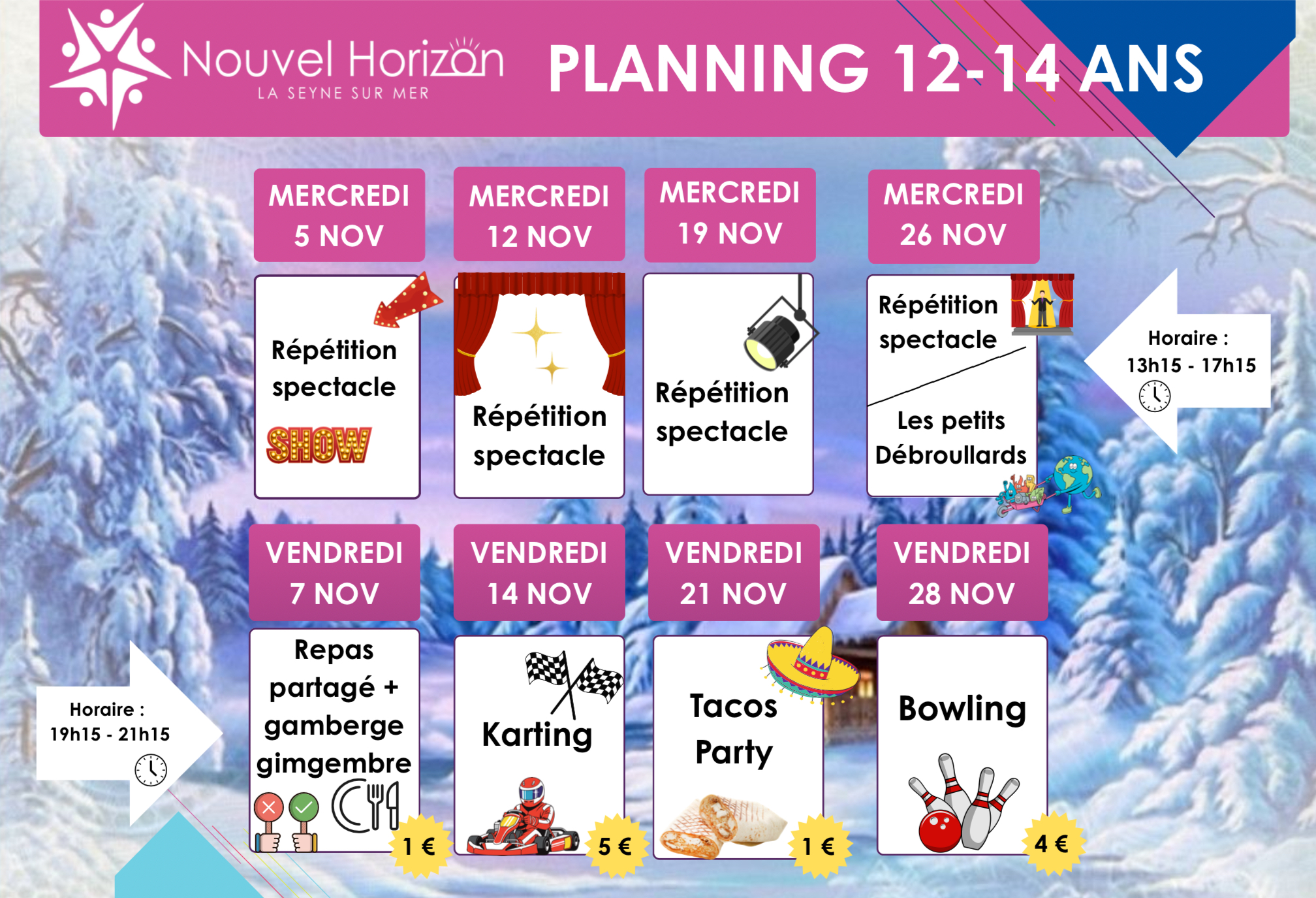 Nouvel Horizon
LA SEYNE SUR MER

PLANNING 12-14 ANS

MERCREDI 5 NOV

Répétition spectacle

SHOW

MERCREDI 12 NOV

Répétition spectacle

MERCREDI 19 NOV

Répétition spectacle

MERCREDI 26 NOV

Répétition spectacle

Les petits Débroullards

Horaire : 13h15 - 17h15

VENDREDI 7 NOV

Repas partagé + gamberge gimgembre

1 €

VENDREDI 14 NOV

Karting

5 €

VENDREDI 21 NOV

Tacos Party

1 €

VENDREDI 28 NOV

Bowling

4 €

Horaire : 19h15 - 21h15